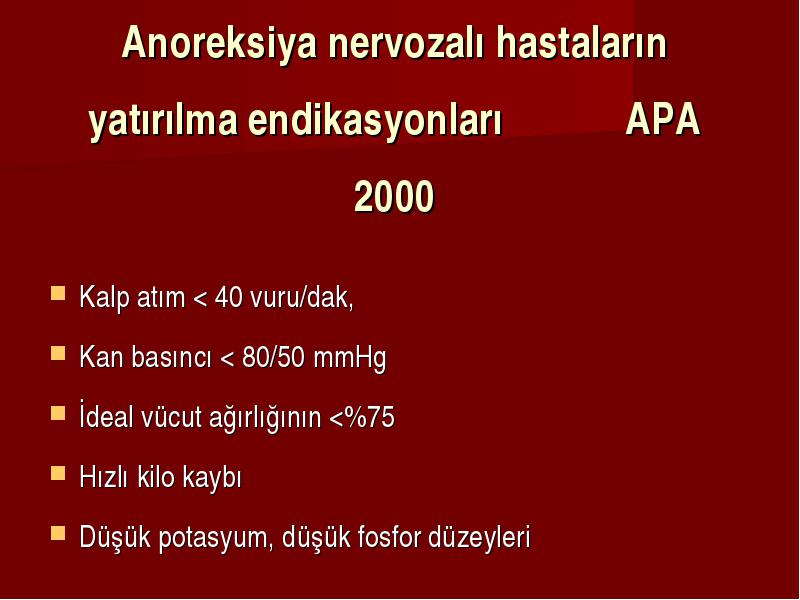 Anoreksiya nervozalı hastaların yatırılma endikasyonları APA 2000

- Kalp atım < 40 vuru/dak,
- Kan basıncı < 80/50 mmHg
- İdeal vücut ağırlığının <%75
- Hızlı kilo kaybı
- Düşük potasyum, düşük fosfor düzeyleri